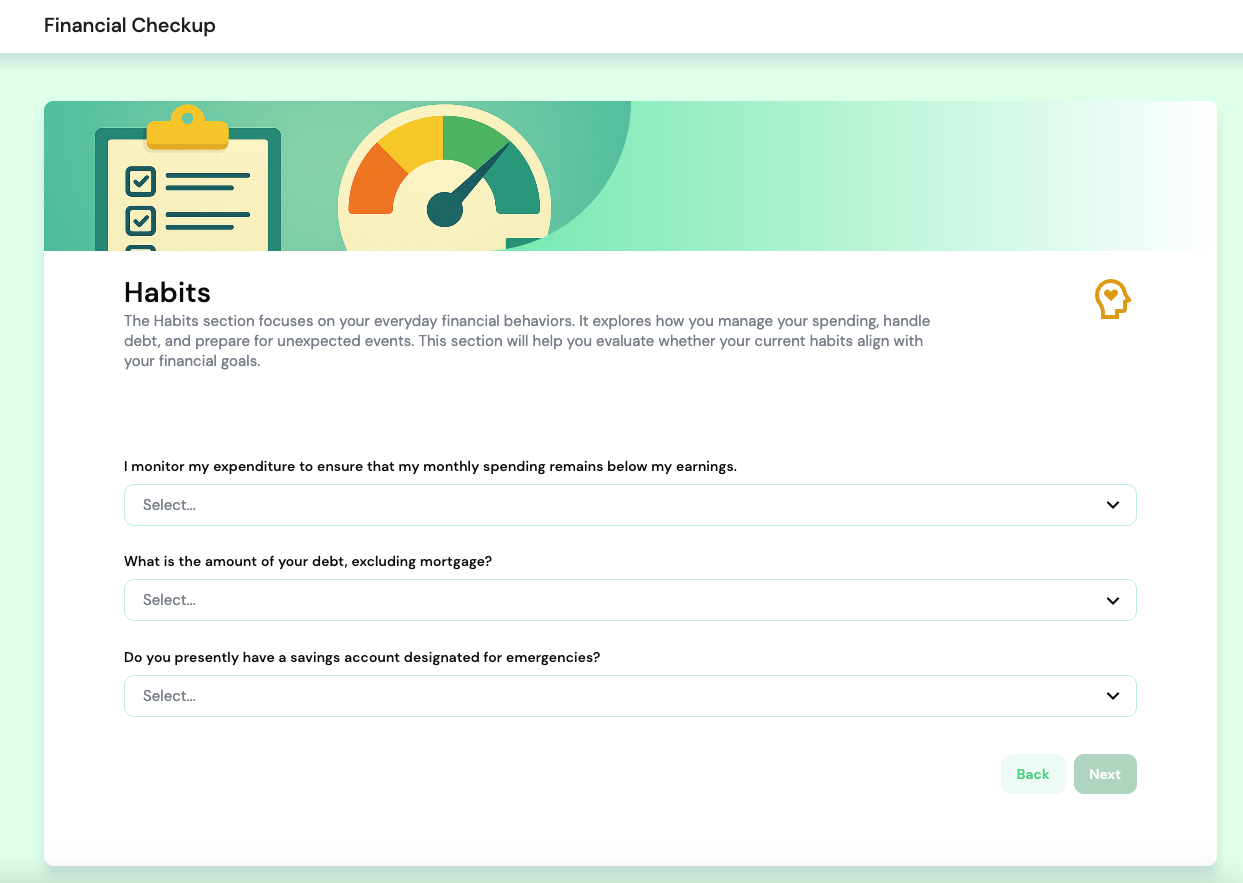 Financial Checkup

Habits

The Habits section focuses on your everyday financial behaviors. It explores how you manage your spending, handle debt, and prepare for unexpected events. This section will help you evaluate whether your current habits align with your financial goals.

I monitor my expenditure to ensure that my monthly spending remains below my earnings.

Select...

What is the amount of your debt, excluding mortgage?

Select...

Do you presently have a savings account designated for emergencies?

Select...

Back

Next